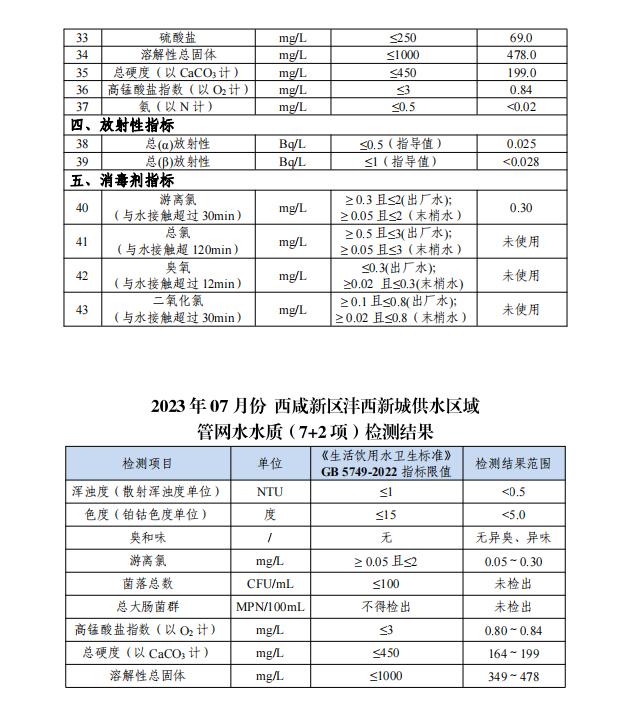 | 33 | 硫酸盐 | mg/L | ≤250 | 69.0 |
|---|---|---|---|---|
| 34 | 溶解性总固体 | mg/L | ≤1000 | 478.0 |
| 35 | 总硬度（以 $CaCO_3$ 计） | mg/L | ≤450 | 199.0 |
| 36 | 高锰酸盐指数（以 $O_2$ 计） | mg/L | ≤3 | 0.84 |
| 37 | 氨（以 N 计） | mg/L | ≤0.5 | <0.02 |
| 四、放射性指标 | | | | |
| 38 | 总(α)放射性 | Bq/L | ≤0.5（指导值） | 0.025 |
| 39 | 总(β)放射性 | Bq/L | ≤1（指导值） | <0.028 |
| 五、消毒剂指标 | | | | |
| 40 | 游离氯（与水接触超过 30min） | mg/L | ≥ 0.3 且≤2(出厂水); ≥ 0.05 且≤2（末梢水） | 0.30 |
| 41 | 总氯（与水接触超 120min） | mg/L | ≥ 0.5 且≤3(出厂水); ≥ 0.05 且≤3（末梢水） | 未使用 |
| 42 | 臭氧（与水接触超过 12min） | mg/L | ≤0.3(出厂水); ≥0.02 且≤0.3(末梢水) | 未使用 |
| 43 | 二氧化氯（与水接触超过 30min） | mg/L | ≥ 0.1 且≤0.8(出厂水); ≥ 0.02 且≤0.8（末梢水） | 未使用 |

2023 年 07 月份 西咸新区沣西新城供水区域
管网水水质（7+2 项）检测结果

| 检测项目 | 单位 | 《生活饮用水卫生标准》GB 5749-2022 指标限值 | 检测结果范围 |
|---|---|---|---|
| 浑浊度（散射浑浊度单位） | NTU | ≤1 | <0.5 |
| 色度（铂钴色度单位） | 度 | ≤15 | <5.0 |
| 臭和味 | / | 无 | 无异臭、异味 |
| 游离氯 | mg/L | ≥ 0.05 且≤2 | 0.05 ~ 0.30 |
| 菌落总数 | CFU/mL | ≤100 | 未检出 |
| 总大肠菌群 | MPN/100mL | 不得检出 | 未检出 |
| 高锰酸盐指数（以 $O_2$ 计） | mg/L | ≤3 | 0.80 ~ 0.84 |
| 总硬度（以 $CaCO_3$ 计） | mg/L | ≤450 | 164 ~ 199 |
| 溶解性总固体 | mg/L | ≤1000 | 349 ~ 478 |